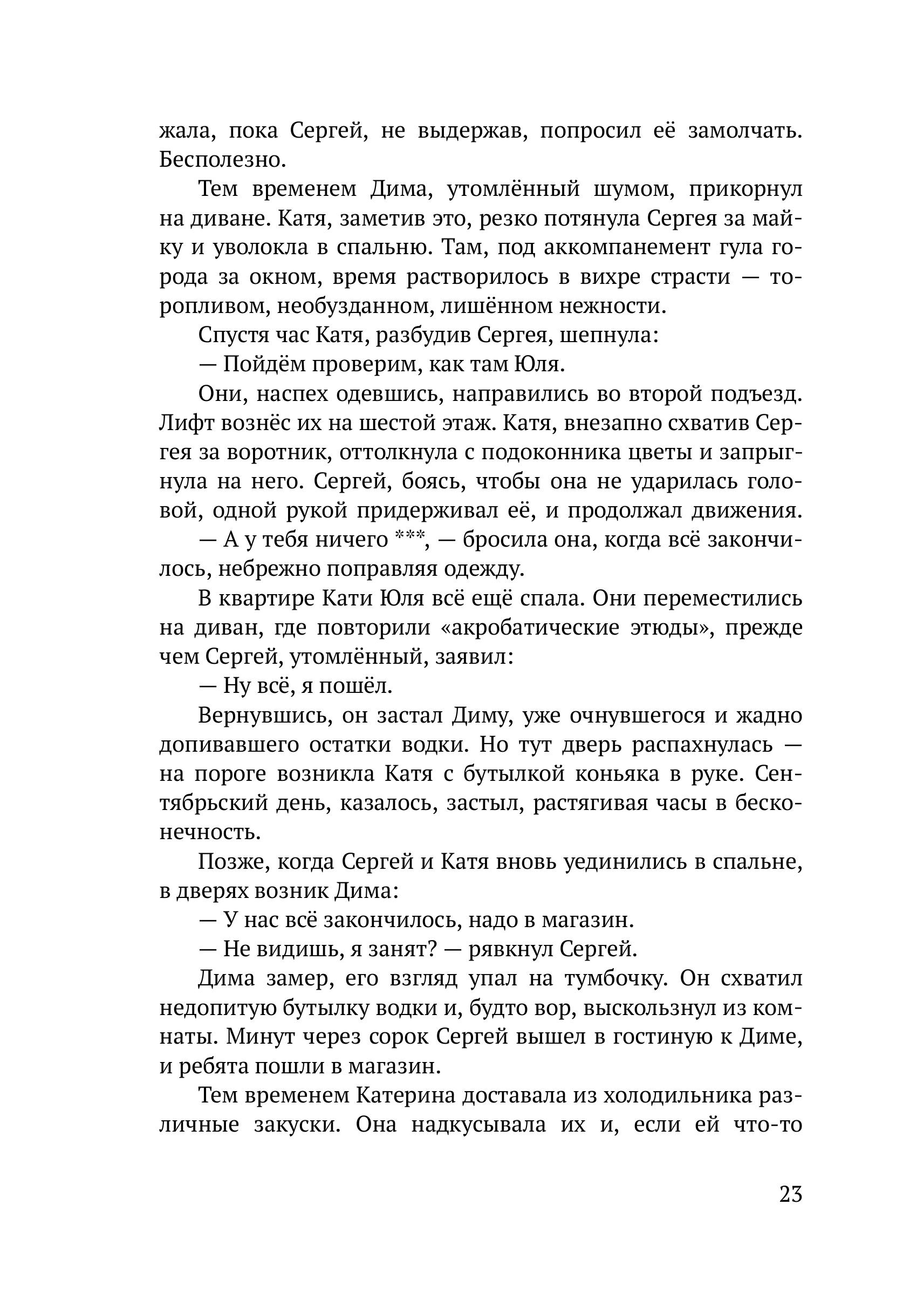 жала, пока Сергей, не выдержав, попросил её замолчать. Бесполезно.

Тем временем Дима, утомлённый шумом, прикорнул на диване. Катя, заметив это, резко потянула Сергея за майку и уволокла в спальню. Там, под аккомпанемент гула города за окном, время растворилось в вихре страсти — торопливом, необузданном, лишённом нежности.

Спустя час Катя, разбудив Сергея, шепнула:

— Пойдём проверим, как там Юля.

Они, наспех одевшись, направились во второй подъезд. Лифт вознёс их на шестой этаж. Катя, внезапно схватив Сергея за воротник, оттолкнула с подоконника цветы и запрыгнула на него. Сергей, боясь, чтобы она не ударилась головой, одной рукой придерживал её, и продолжал движения.

— А у тебя ничего ***, — бросила она, когда всё закончилось, небрежно поправляя одежду.

В квартире Кати Юля всё ещё спала. Они переместились на диван, где повторили «акробатические этюды», прежде чем Сергей, утомлённый, заявил:

— Ну всё, я пошёл.

Вернувшись, он застал Диму, уже очнувшегося и жадно допивавшего остатки водки. Но тут дверь распахнулась — на пороге возникла Катя с бутылкой коньяка в руке. Сентябрьский день, казалось, застыл, растягивая часы в бесконечность.

Позже, когда Сергей и Катя вновь уединились в спальне, в дверях возник Дима:

— У нас всё закончилось, надо в магазин.

— Не видишь, я занят? — рявкнул Сергей.

Дима замер, его взгляд упал на тумбочку. Он схватил недопитую бутылку водки и, будто вор, выскользнул из комнаты. Минут через сорок Сергей вышел в гостиную к Диме, и ребята пошли в магазин.

Тем временем Катерина доставала из холодильника различные закуски. Она надкусывала их и, если ей что-то

23